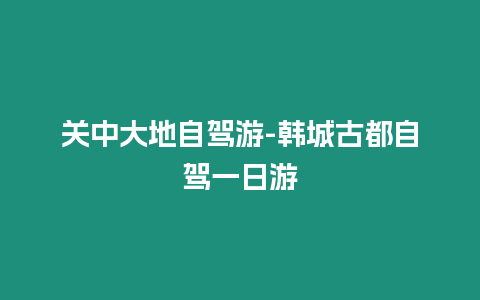 关中大地自驾游-韩城古都自驾一日游